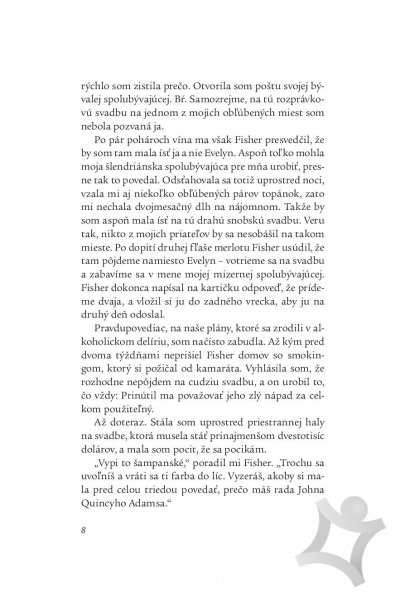 rýchlo som zistila prečo. Otvorila som poštu svojej bývalej spolubývajúcej. Bŕ. Samozrejme, na tú rozprávkovú svadbu na jednom z mojich obľúbených miest som nebola pozvaná ja.

Po pár pohároch vína ma však Fisher presvedčil, že by som tam mala ísť ja a nie Evelyn. Aspoň toľko mohla moja šlendriánska spolubývajúca pre mňa urobiť, presne tak to povedal. Odsťahovala sa totiž uprostred noci, vzala mi aj niekoľko obľúbených párov topánok, zato mi nechala dvojmesačný dlh na nájomnom. Takže by som aspoň mala ísť na tú drahú snobskú svadbu. Veru tak, nikto z mojich priateľov by sa nesobášil na takom mieste. Po dopití druhej fľaše merlotu Fisher usúdil, že tam pôjdeme namiesto Evelyn – votrieme sa na svadbu a zabavíme sa v mene mojej mizernej spolubývajúcej. Fisher dokonca napísal na kartičku odpoveď, že prídeme dvaja, a vložil si ju do zadného vrecka, aby ju na druhý deň odoslal.

Pravdupovediac, na naše plány, ktoré sa zrodili v alkoholickom delíriu, som načisto zabudla. Až kým pred dvoma týždňami neprišiel Fisher domov so smokingom, ktorý si požičal od kamaráta. Vyhlásila som, že rozhodne nepôjdem na cudziu svadbu, a on urobil to, čo vždy: Prinútil ma považovať jeho zlý nápad za celkom použiteľný.

Až doteraz. Stála som uprostred priestrannej haly na svadbe, ktorá musela stáť prinajmenšom dvestotisíc dolárov, a mala som pocit, že sa pocikám.

„Vypi to šampanské," poradil mi Fisher. „Trochu sa uvoľníš a vráti sa ti farba do líc. Vyzeráš, akoby si mala pred celou triedou povedať, prečo máš rada Johna Quincyho Adamsa."

8